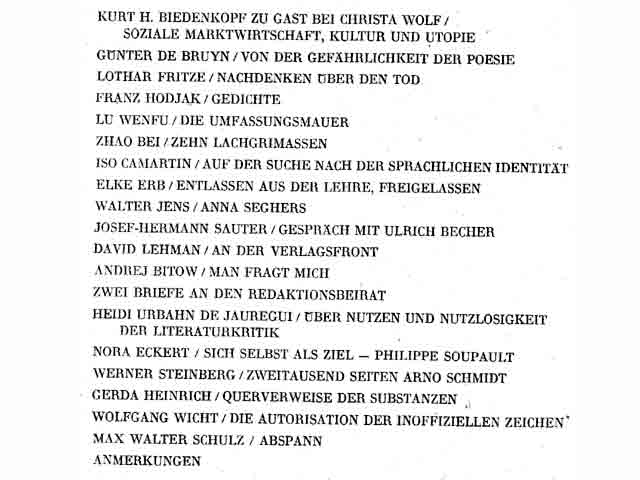 KURT H. BIEDENKOPF ZU GAST BEI CHRISTA WOLF / SOZIALE MARKTWIRTSCHAFT, KULTUR UND UTOPIE

GÜNTER DE BRUYN / VON DER GEFÄHRLICHKEIT DER POESIE

LOTHAR FRITZE / NACHDENKEN ÜBER DEN TOD

FRANZ HODJAK / GEDICHTE

LU WENFU / DIE UMFASSUNGSMAUER

ZHAO BEI / ZEHN LACHGRIMASSEN

ISO CAMARTIN / AUF DER SUCHE NACH DER SPRACHLICHEN IDENTITÄT

ELKE ERB / ENTLASSEN AUS DER LEHRE, FREIGELASSEN

WALTER JENS / ANNA SEGHERS

JOSEF-HERMANN SAUTER / GESPRÄCH MIT ULRICH BECHER

DAVID LEHMAN / AN DER VERLAGSFRONT

ANDREJ BITOW / MAN FRAGT MICH

ZWEI BRIEFE AN DEN REDAKTIONSBEIRAT

HEIDI URBAHN DE JAUREGUI / ÜBER NUTZEN UND NUTZLOSIGKEIT DER LITERATURKRITIK

NORA ECKERT / SICH SELBST ALS ZIEL — PHILIPPE SOUPAULT

WERNER STEINBERG / ZWEITAUSEND SEITEN ARNO SCHMIDT

GERDA HEINRICH / QUERVERWEISE DER SUBSTANZEN

WOLFGANG WICHT / DIE AUTORISATION DER INOFFIZIELLEN ZEICHEN

MAX WALTER SCHULZ / ABSPANN

ANMERKUNGEN